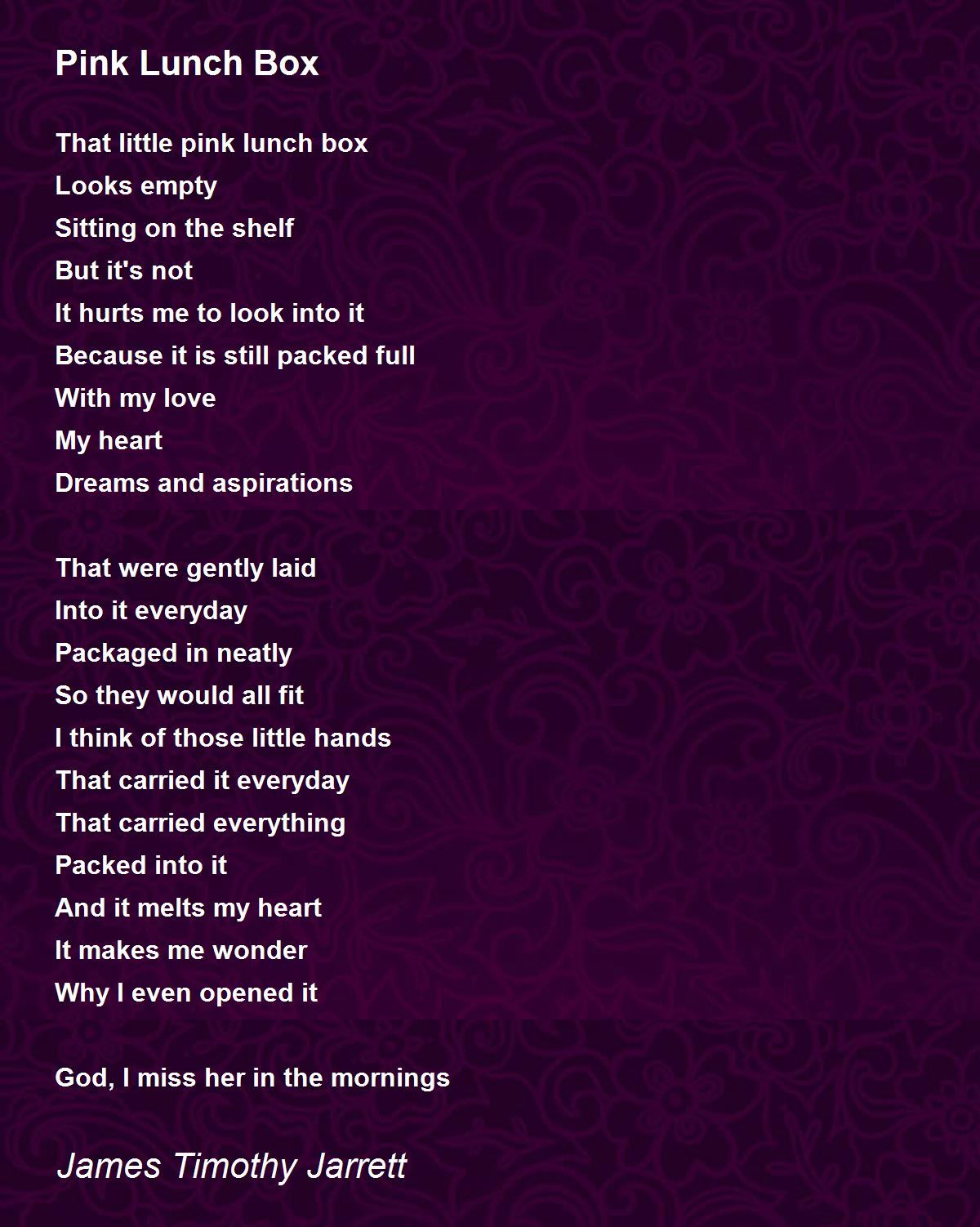 Pink Lunch Box

That little pink lunch box
Looks empty
Sitting on the shelf
But it's not
It hurts me to look into it
Because it is still packed full
With my love
My heart
Dreams and aspirations

That were gently laid
Into it everyday
Packaged in neatly
So they would all fit
I think of those little hands
That carried it everyday
That carried everything
Packed into it
And it melts my heart
It makes me wonder
Why I even opened it

God, I miss her in the mornings

James Timothy Jarrett